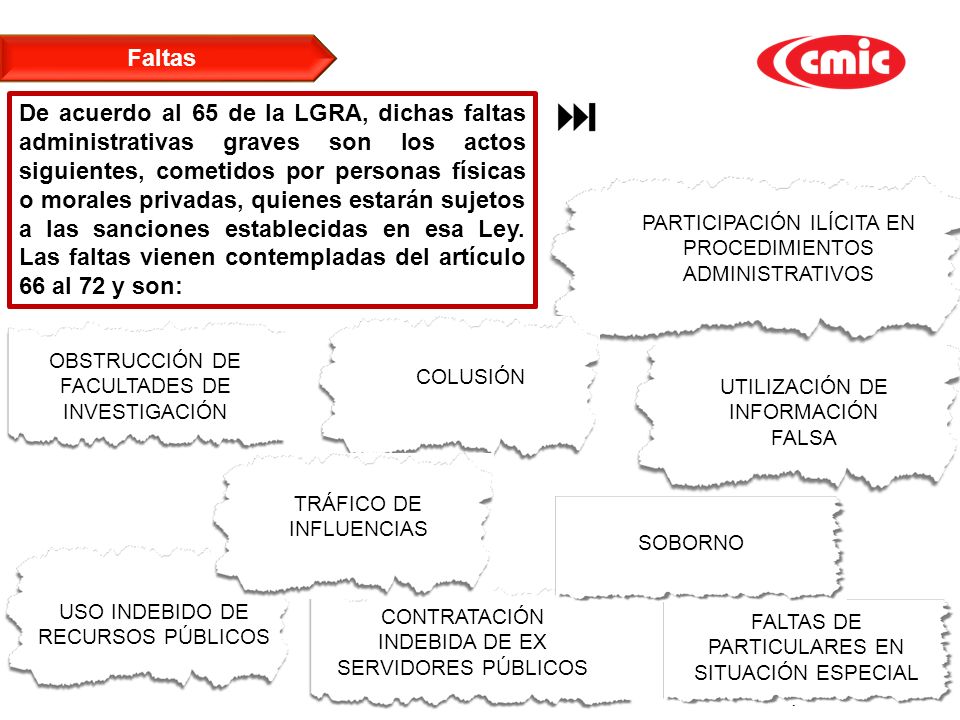 Faltas

cmic

De acuerdo al 65 de la LGRA, dichas faltas administrativas graves son los actos siguientes, cometidos por personas físicas o morales privadas, quienes estarán sujetos a las sanciones establecidas en esa Ley. Las faltas vienen contempladas del artículo 66 al 72 y son:

PARTICIPACIÓN ILÍCITA EN PROCEDIMIENTOS ADMINISTRATIVOS

OBSTRUCCIÓN DE FACULTADES DE INVESTIGACIÓN

COLUSIÓN

UTILIZACIÓN DE INFORMACIÓN FALSA

TRÁFICO DE INFLUENCIAS

SOBORNO

USO INDEBIDO DE RECURSOS PÚBLICOS

CONTRATACIÓN INDEBIDA DE EX SERVIDORES PÚBLICOS

FALTAS DE PARTICULARES EN SITUACIÓN ESPECIAL